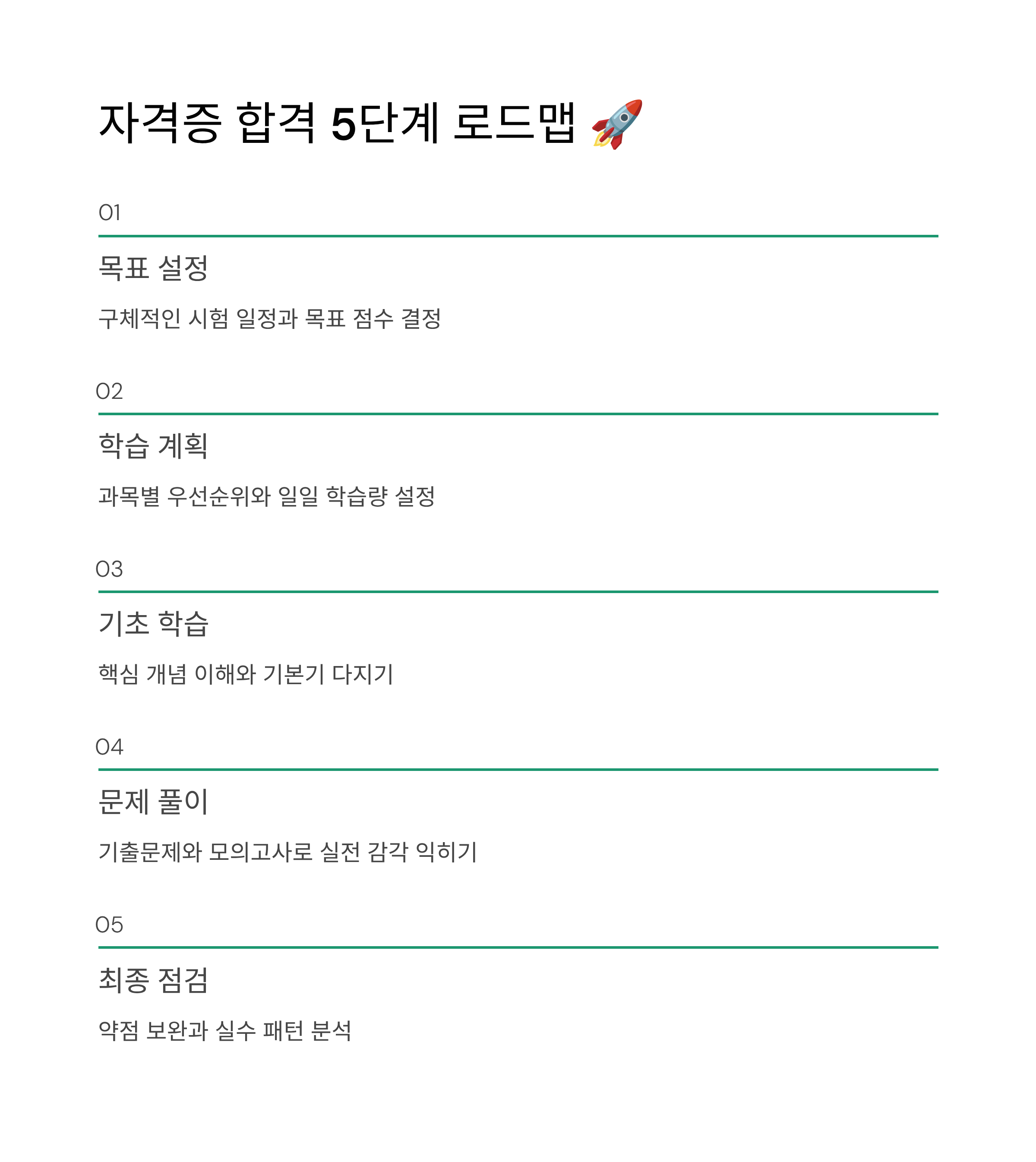 자격증 합격 5단계 로드맵 🚀

01

목표 설정

구체적인 시험 일정과 목표 점수 결정

02

학습 계획

과목별 우선순위와 일일 학습량 설정

03

기초 학습

핵심 개념 이해와 기본기 다지기

04

문제 풀이

기출문제와 모의고사로 실전 감각 익히기

05

최종 점검

약점 보완과 실수 패턴 분석